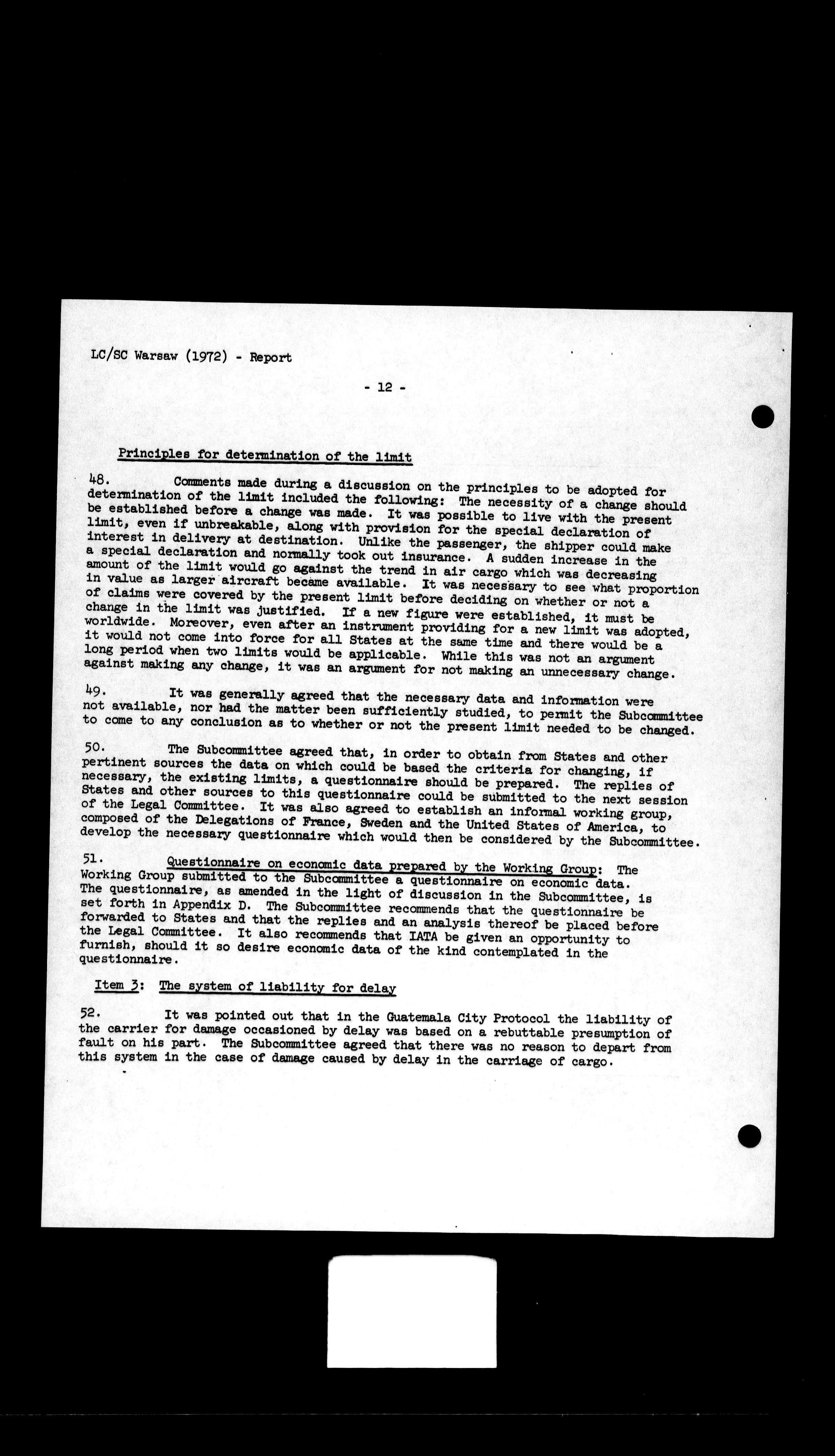 LC/SC Warsaw (1972) - Report

- 12 -

Principles for determination of the limit

48. Comments made during a discussion on the principles to be adopted for determination of the limit included the following: The necessity of a change should be established before a change was made. It was possible to live with the present limit, even if unbreakable, along with provision for the special declaration of interest in delivery at destination. Unlike the passenger, the shipper could make a special declaration and normally took out insurance. A sudden increase in the amount of the limit would go against the trend in air cargo which was decreasing in value as larger aircraft became available. It was necessary to see what proportion of claims were covered by the present limit before deciding on whether or not a change in the limit was justified. If a new figure were established, it must be worldwide. Moreover, even after an instrument providing for a new limit was adopted, it would not come into force for all States at the same time and there would be a long period when two limits would be applicable. While this was not an argument against making any change, it was an argument for not making an unnecessary change.

49. It was generally agreed that the necessary data and information were not available, nor had the matter been sufficiently studied, to permit the Subcommittee to come to any conclusion as to whether or not the present limit needed to be changed.

50. The Subcommittee agreed that, in order to obtain from States and other pertinent sources the data on which could be based the criteria for changing, if necessary, the existing limits, a questionnaire should be prepared. The replies of States and other sources to this questionnaire could be submitted to the next session of the Legal Committee. It was also agreed to establish an informal working group, composed of the Delegations of France, Sweden and the United States of America, to develop the necessary questionnaire which would then be considered by the Subcommittee.

51. Questionnaire on economic data prepared by the Working Group: The Working Group submitted to the Subcommittee a questionnaire on economic data. The questionnaire, as amended in the light of discussion in the Subcommittee, is set forth in Appendix D. The Subcommittee recommends that the questionnaire be forwarded to States and that the replies and an analysis thereof be placed before the Legal Committee. It also recommends that IATA be given an opportunity to furnish, should it so desire economic data of the kind contemplated in the questionnaire.

Item 3: The system of liability for delay

52. It was pointed out that in the Guatemala City Protocol the liability of the carrier for damage occasioned by delay was based on a rebuttable presumption of fault on his part. The Subcommittee agreed that there was no reason to depart from this system in the case of damage caused by delay in the carriage of cargo.